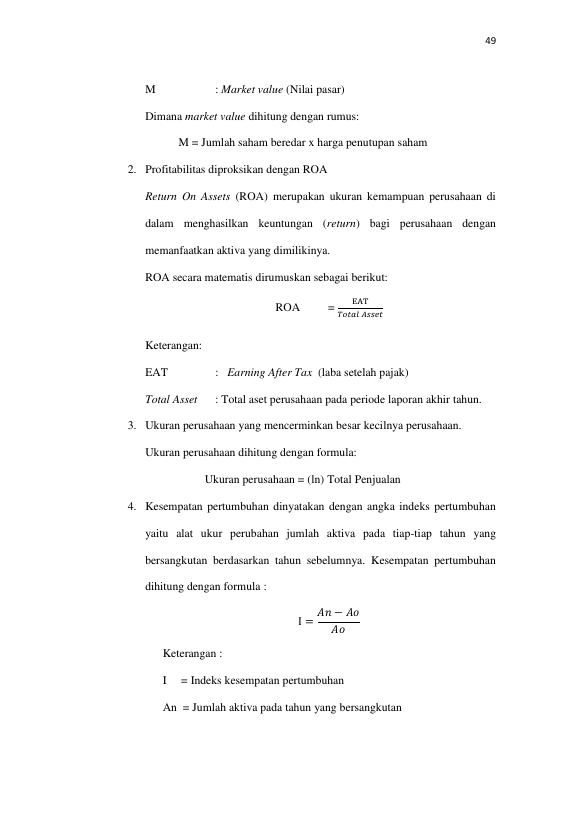 49

M : Market value (Nilai pasar)

Dimana market value dihitung dengan rumus:

M = Jumlah saham beredar x harga penutupan saham

2. Profitabilitas diproksikan dengan ROA

Return On Assets (ROA) merupakan ukuran kemampuan perusahaan di dalam menghasilkan keuntungan (return) bagi perusahaan dengan memanfaatkan aktiva yang dimilikinya.

ROA secara matematis dirumuskan sebagai berikut:

ROA $= \frac{EAT}{Total\ Asset}$

Keterangan:

EAT : Earning After Tax (laba setelah pajak)

Total Asset : Total aset perusahaan pada periode laporan akhir tahun.

3. Ukuran perusahaan yang mencerminkan besar kecilnya perusahaan.

Ukuran perusahaan dihitung dengan formula:

Ukuran perusahaan = (ln) Total Penjualan

4. Kesempatan pertumbuhan dinyatakan dengan angka indeks pertumbuhan yaitu alat ukur perubahan jumlah aktiva pada tiap-tiap tahun yang bersangkutan berdasarkan tahun sebelumnya. Kesempatan pertumbuhan dihitung dengan formula :

$I = \frac{An - Ao}{Ao}$

Keterangan :

I = Indeks kesempatan pertumbuhan

An = Jumlah aktiva pada tahun yang bersangkutan